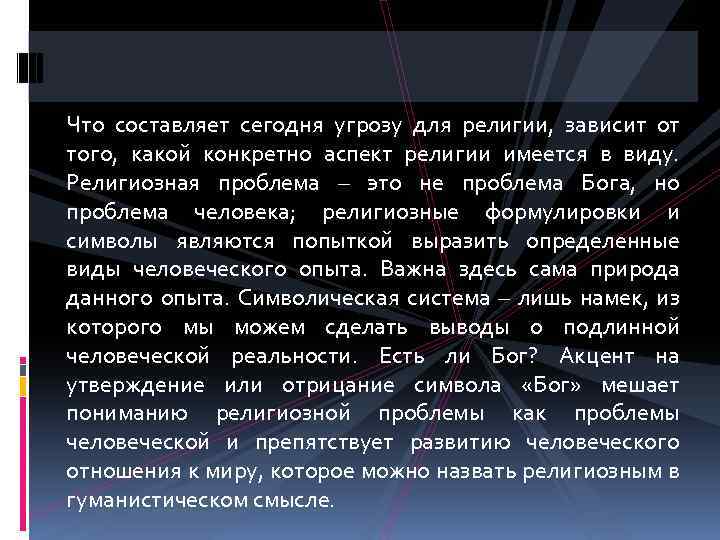 Что составляет сегодня угрозу для религии, зависит от того, какой конкретно аспект религии имеется в виду. Религиозная проблема – это не проблема Бога, но проблема человека; религиозные формулировки и символы являются попыткой выразить определенные виды человеческого опыта. Важна здесь сама природа данного опыта. Символическая система – лишь намек, из которого мы можем сделать выводы о подлинной человеческой реальности. Есть ли Бог? Акцент на утверждение или отрицание символа «Бог» мешает пониманию религиозной проблемы как проблемы человеческой и препятствует развитию человеческого отношения к миру, которое можно назвать религиозным в гуманистическом смысле.